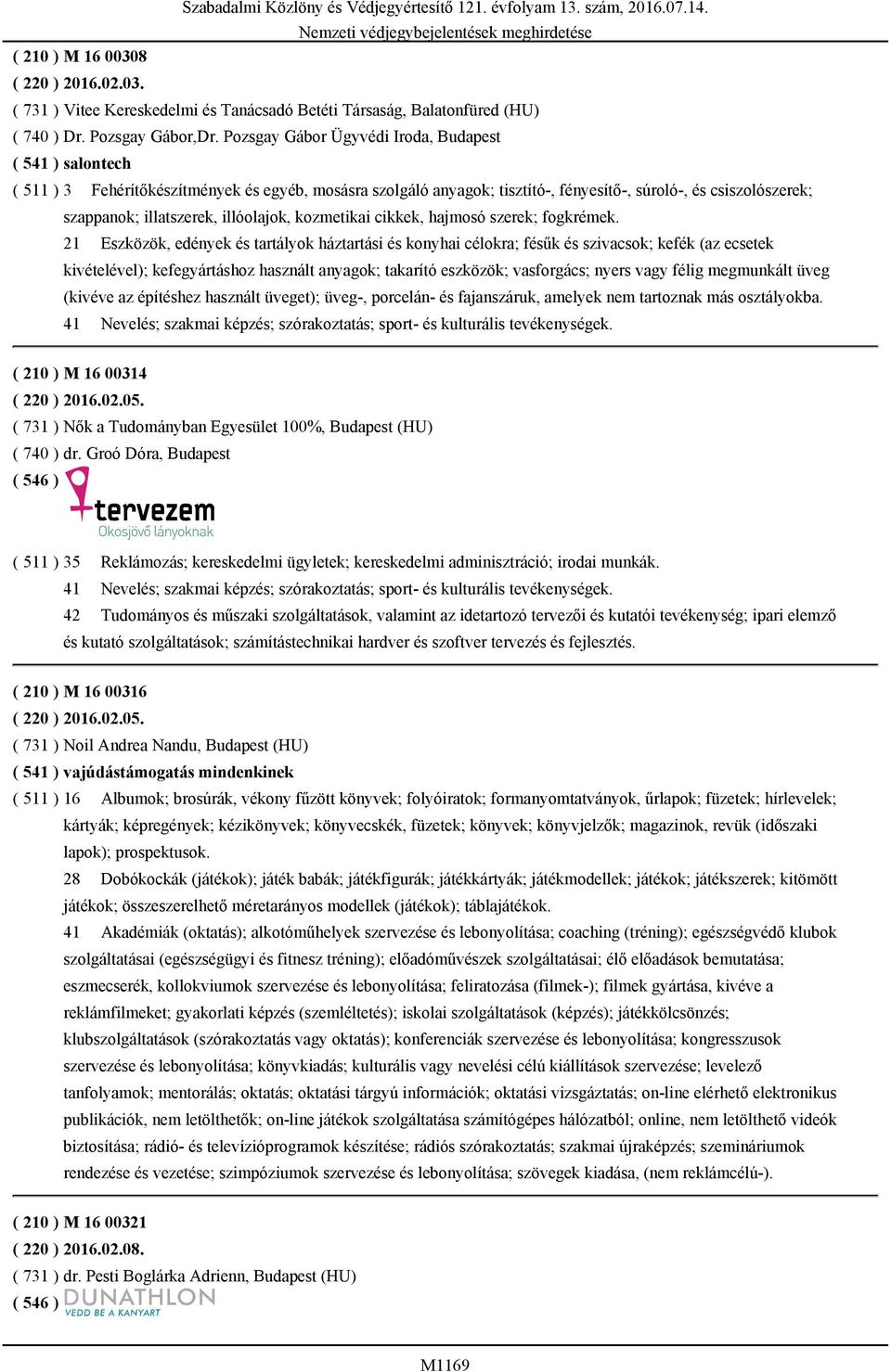 Szabadalmi Közlöny és Védjegyértesítő 121. évfolyam 13. szám, 2016.07.14.
Nemzeti védjegybejelentések meghirdetése

( 210 ) M 16 00308
( 220 ) 2016.02.03.
( 731 ) Vitee Kereskedelmi és Tanácsadó Betéti Társaság, Balatonfüred (HU)
( 740 ) Dr. Pozsgay Gábor,Dr. Pozsgay Gábor Ügyvédi Iroda, Budapest
( 541 ) salontech
( 511 ) 3 Fehérítőkészítmények és egyéb, mosásra szolgáló anyagok; tisztító-, fényesítő-, súroló-, és csiszolószerek; szappanok; illatszerek, illóolajok, kozmetikai cikkek, hajmosó szerek; fogkrémek.
21 Eszközök, edények és tartályok háztartási és konyhai célokra; fésűk és szivacsok; kefék (az ecsetek kivételével); kefegyártáshoz használt anyagok; takarító eszközök; vasforgács; nyers vagy félig megmunkált üveg (kivéve az építéshez használt üveget); üveg-, porcelán- és fajanszáruk, amelyek nem tartoznak más osztályokba.
41 Nevelés; szakmai képzés; szórakoztatás; sport- és kulturális tevékenységek.

( 210 ) M 16 00314
( 220 ) 2016.02.05.
( 731 ) Nők a Tudományban Egyesület 100%, Budapest (HU)
( 740 ) dr. Groó Dóra, Budapest
( 546 )
tervezem
Okosjövő lányoknak
( 511 ) 35 Reklámozás; kereskedelmi ügyletek; kereskedelmi adminisztráció; irodai munkák.
41 Nevelés; szakmai képzés; szórakoztatás; sport- és kulturális tevékenységek.
42 Tudományos és műszaki szolgáltatások, valamint az idetartozó tervezői és kutatói tevékenység; ipari elemző és kutató szolgáltatások; számítástechnikai hardver és szoftver tervezés és fejlesztés.

( 210 ) M 16 00316
( 220 ) 2016.02.05.
( 731 ) Noil Andrea Nandu, Budapest (HU)
( 541 ) vajúdástámogatás mindenkinek
( 511 ) 16 Albumok; brosúrák, vékony fűzött könyvek; folyóiratok; formanyomtatványok, űrlapok; füzetek; hírlevelek; kártyák; képregények; kézikönyvek; könyvecskék, füzetek; könyvek; könyvjelzők; magazinok, revük (időszaki lapok); prospektusok.
28 Dobókockák (játékok); játék babák; játékfigurák; játékkártyák; játékmodellek; játékok; játékszerek; kitömött játékok; összeszerelhető méretarányos modellek (játékok); táblajátékok.
41 Akadémiák (oktatás); alkotóműhelyek szervezése és lebonyolítása; coaching (tréning); egészségvédő klubok szolgáltatásai (egészségügyi és fitnesz tréning); előadóművészek szolgáltatásai; élő előadások bemutatása; eszmecserék, kollokviumok szervezése és lebonyolítása; feliratozása (filmek-); filmek gyártása, kivéve a reklámfilmeket; gyakorlati képzés (szemléltetés); iskolai szolgáltatások (képzés); játékkölcsönzés; klubszolgáltatások (szórakoztatás vagy oktatás); konferenciák szervezése és lebonyolítása; kongresszusok szervezése és lebonyolítása; könyvkiadás; kulturális vagy nevelési célú kiállítások szervezése; levelező tanfolyamok; mentorálás; oktatás; oktatási tárgyú információk; oktatási vizsgáztatás; on-line elérhető elektronikus publikációk, nem letölthetők; on-line játékok szolgáltatása számítógépes hálózatból; online, nem letölthető videók biztosítása; rádió- és televízióprogramok készítése; rádiós szórakoztatás; szakmai újraképzés; szemináriumok rendezése és vezetése; szimpóziumok szervezése és lebonyolítása; szövegek kiadása, (nem reklámcélú-).

( 210 ) M 16 00321
( 220 ) 2016.02.08.
( 731 ) dr. Pesti Boglárka Adrienn, Budapest (HU)
( 546 ) DUNATHLON
VEDD BE A KANYART

M1169